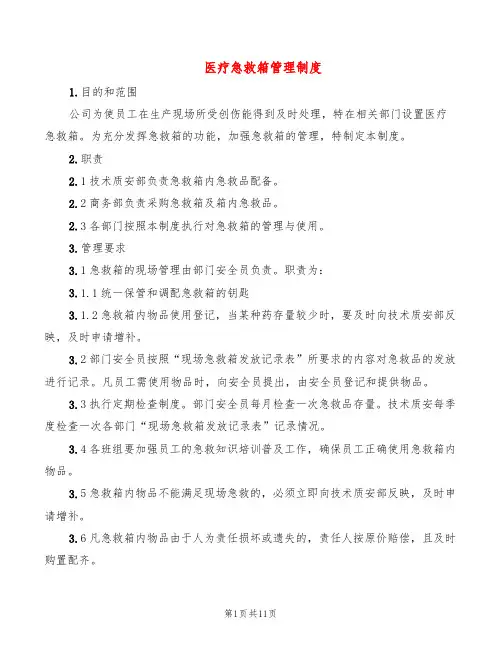 医疗急救箱管理制度

1.目的和范围

公司为使员工在生产现场所受创伤能得到及时处理，特在相关部门设置医疗急救箱。为充分发挥急救箱的功能，加强急救箱的管理，特制定本制度。

2.职责

2.1技术质安部负责急救箱内急救品配备。

2.2商务部负责采购急救箱及箱内急救品。

2.3各部门按照本制度执行对急救箱的管理与使用。

3.管理要求

3.1急救箱的现场管理由部门安全员负责。职责为：

3.1.1统一保管和调配急救箱的钥匙

3.1.2急救箱内物品使用登记，当某种药存量较少时，要及时向技术质安部反映，及时申请增补。

3.2部门安全员按照“现场急救箱发放记录表”所要求的内容对急救品的发放进行记录。凡员工需使用物品时，向安全员提出，由安全员登记和提供物品。

3.3执行定期检查制度。部门安全员每月检查一次急救品存量。技术质安每季度检查一次各部门“现场急救箱发放记录表”记录情况。

3.4各班组要加强员工的急救知识培训普及工作，确保员工正确使用急救箱内物品。

3.5急救箱内物品不能满足现场急救的，必须立即向技术质安部反映，及时申请增补。

3.6凡急救箱内物品由于人为责任损坏或遗失的，责任人按原价赔偿，且及时购置配齐。

第1页共11页